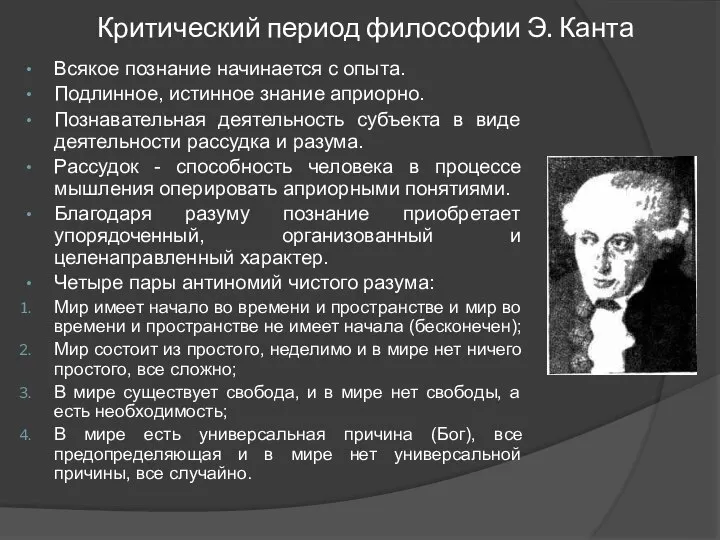 Критический период философии Э. Канта

• Всякое познание начинается с опыта.
• Подлинное, истинное знание априорно.
• Познавательная деятельность субъекта в виде деятельности рассудка и разума.
• Рассудок - способность человека в процессе мышления оперировать априорными понятиями.
• Благодаря разуму познание приобретает упорядоченный, организованный и целенаправленный характер.
• Четыре пары антиномий чистого разума:
1. Мир имеет начало во времени и пространстве и мир во времени и пространстве не имеет начала (бесконечен);
2. Мир состоит из простого, неделимо и в мире нет ничего простого, все сложно;
3. В мире существует свобода, и в мире нет свободы, а есть необходимость;
4. В мире есть универсальная причина (Бог), все предопределяющая и в мире нет универсальной причины, все случайно.